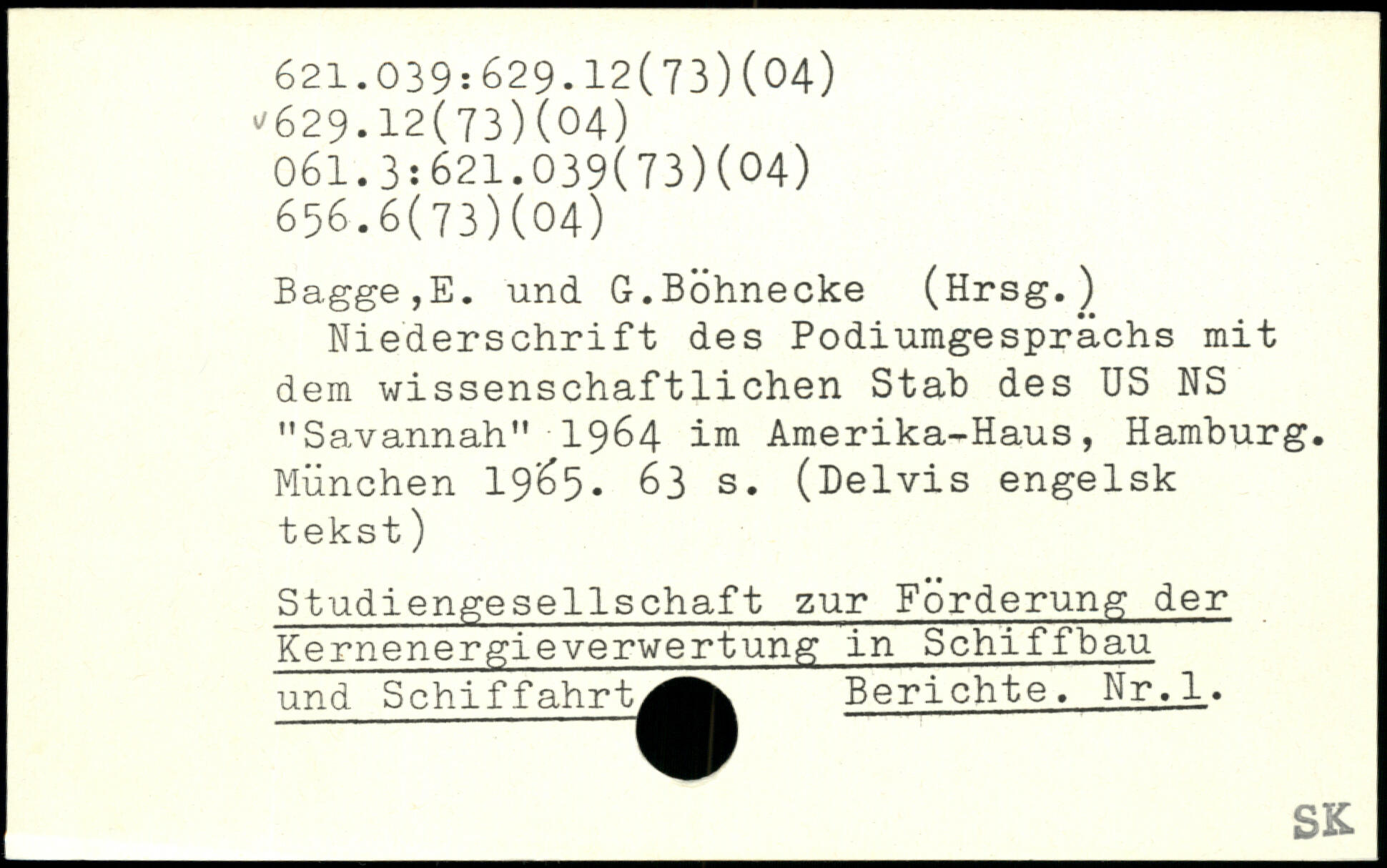 621.039:629.12(73)(04)
v629.12(73)(04)
061.3:621.039(73)(04)
656.6(73)(04)

Bagge,E. und G.Böhnecke (Hrsg.)
Niederschrift des Podiumgesprächs mit dem wissenschaftlichen Stab des US NS "Savannah" 1964 im Amerika-Haus, Hamburg. München 1965. 63 s. (Delvis engelsk tekst)

Studiengesellschaft zur Förderung der Kernenergieverwertung in Schiffbau und Schiffahrt Berichte. Nr.1.

SK